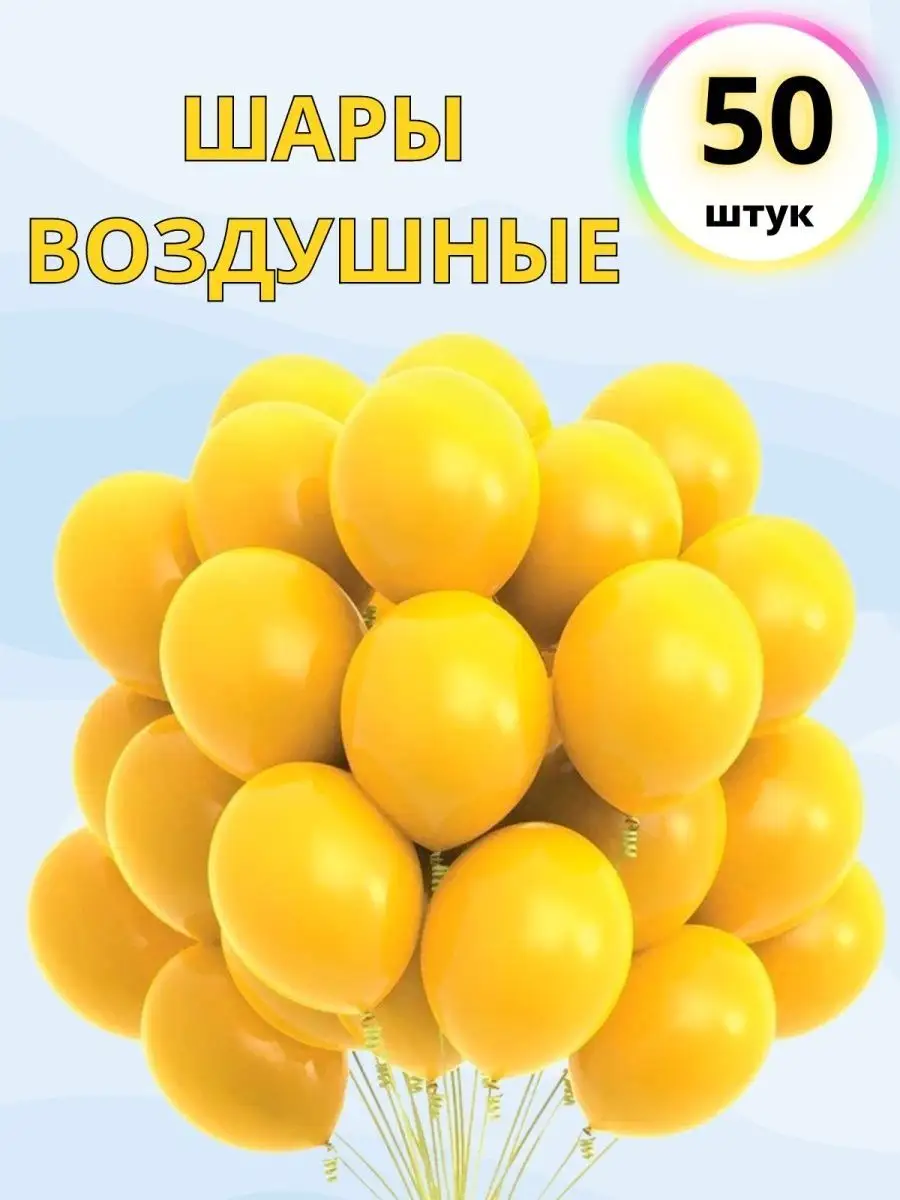 ШАРЫ
ВОЗДУШНЫЕ

50
штук